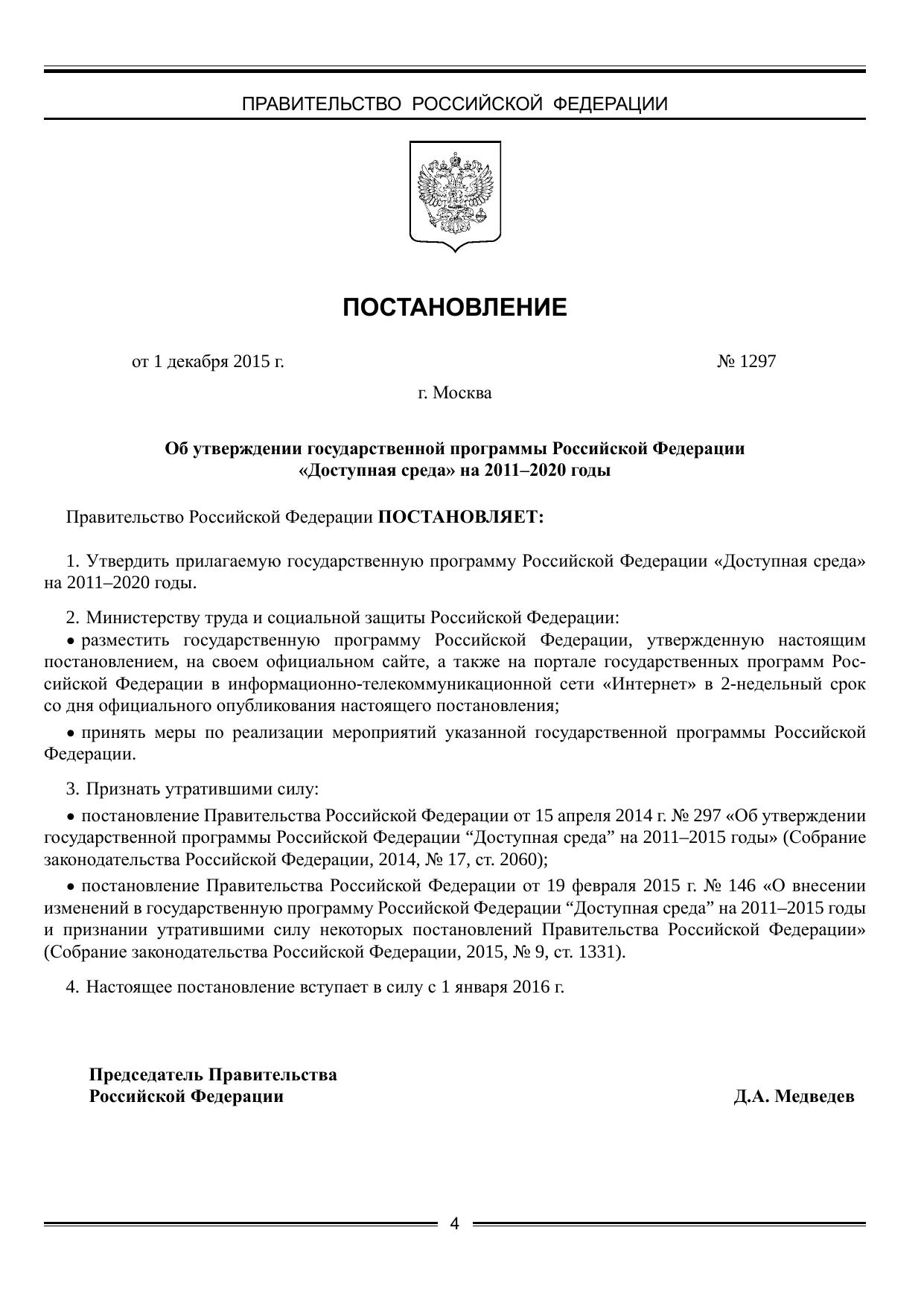 ПРАВИТЕЛЬСТВО РОССИЙСКОЙ ФЕДЕРАЦИИ

ПОСТАНОВЛЕНИЕ

от 1 декабря 2015 г. № 1297

г. Москва

Об утверждении государственной программы Российской Федерации «Доступная среда» на 2011–2020 годы

Правительство Российской Федерации ПОСТАНОВЛЯЕТ:

1. Утвердить прилагаемую государственную программу Российской Федерации «Доступная среда» на 2011–2020 годы.

2. Министерству труда и социальной защиты Российской Федерации:

• разместить государственную программу Российской Федерации, утвержденную настоящим постановлением, на своем официальном сайте, а также на портале государственных программ Российской Федерации в информационно-телекоммуникационной сети «Интернет» в 2-недельный срок со дня официального опубликования настоящего постановления;

• принять меры по реализации мероприятий указанной государственной программы Российской Федерации.

3. Признать утратившими силу:

• постановление Правительства Российской Федерации от 15 апреля 2014 г. № 297 «Об утверждении государственной программы Российской Федерации “Доступная среда” на 2011–2015 годы» (Собрание законодательства Российской Федерации, 2014, № 17, ст. 2060);

• постановление Правительства Российской Федерации от 19 февраля 2015 г. № 146 «О внесении изменений в государственную программу Российской Федерации “Доступная среда” на 2011–2015 годы и признании утратившими силу некоторых постановлений Правительства Российской Федерации» (Собрание законодательства Российской Федерации, 2015, № 9, ст. 1331).

4. Настоящее постановление вступает в силу с 1 января 2016 г.

Председатель Правительства
Российской Федерации Д.А. Медведев

4